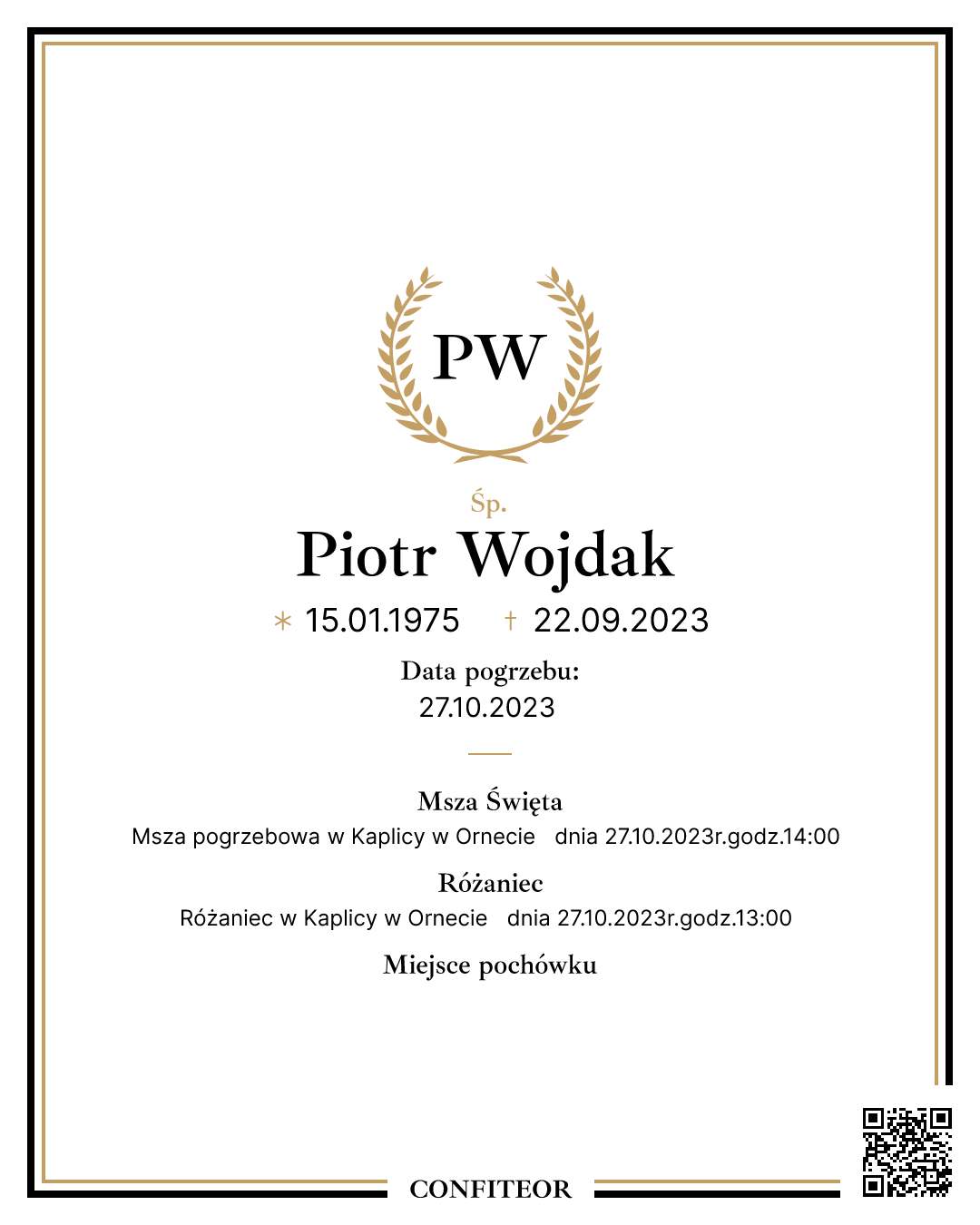 PW

Śp.

Piotr Wojdak

* 15.01.1975 † 22.09.2023

Data pogrzebu:
27.10.2023

Msza Święta
Msza pogrzebowa w Kaplicy w Ornecie dnia 27.10.2023r.godz.14:00

Różaniec
Różaniec w Kaplicy w Ornecie dnia 27.10.2023r.godz.13:00

Miejsce pochówku

CONFITEOR